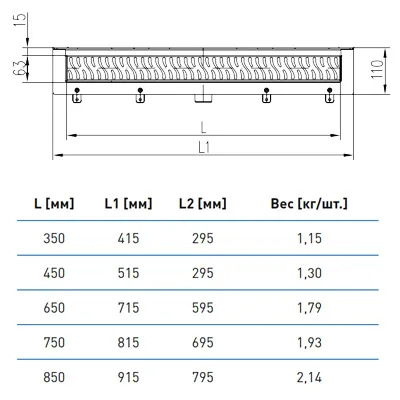 15

63

110

L

L1

| L [мм] | L1 [мм] | L2 [мм] | Вес [кг/шт.] |
|---|---|---|---|
| 350 | 415 | 295 | 1,15 |
| 450 | 515 | 295 | 1,30 |
| 650 | 715 | 595 | 1,79 |
| 750 | 815 | 695 | 1,93 |
| 850 | 915 | 795 | 2,14 |